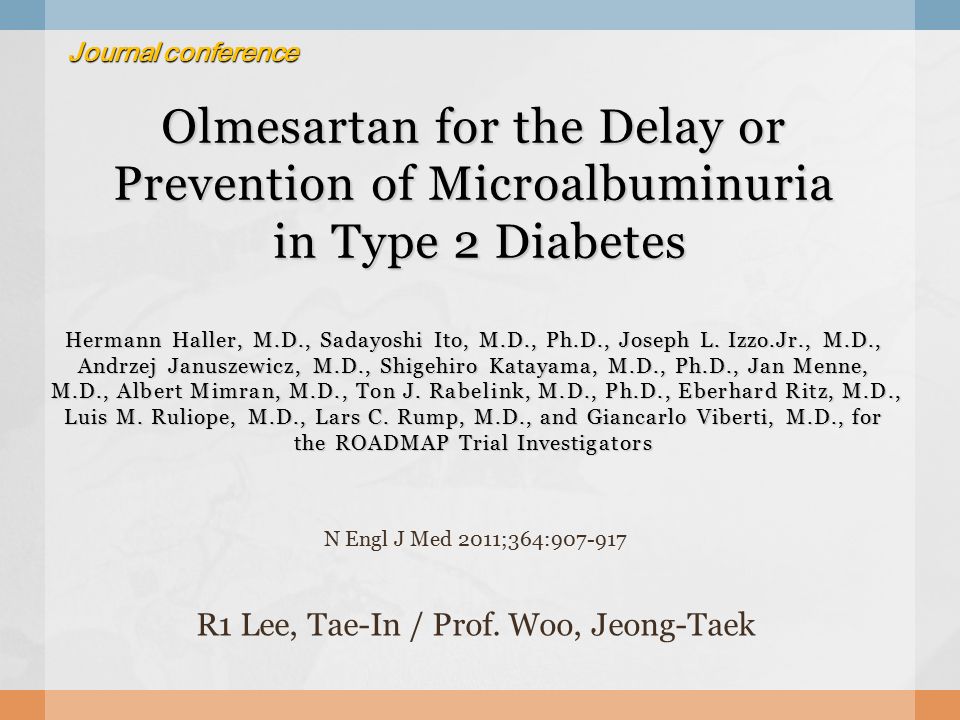 Journal conference

Olmesartan for the Delay or Prevention of Microalbuminuria in Type 2 Diabetes

Hermann Haller, M.D., Sadayoshi Ito, M.D., Ph.D., Joseph L. Izzo.Jr., M.D., Andrzej Januszewicz, M.D., Shigehiro Katayama, M.D., Ph.D., Jan Menne, M.D., Albert Mimran, M.D., Ton J. Rabelink, M.D., Ph.D., Eberhard Ritz, M.D., Luis M. Ruliope, M.D., Lars C. Rump, M.D., and Giancarlo Viberti, M.D., for the ROADMAP Trial Investigators

N Engl J Med 2011;364:907-917

R1 Lee, Tae-In / Prof. Woo, Jeong-Taek